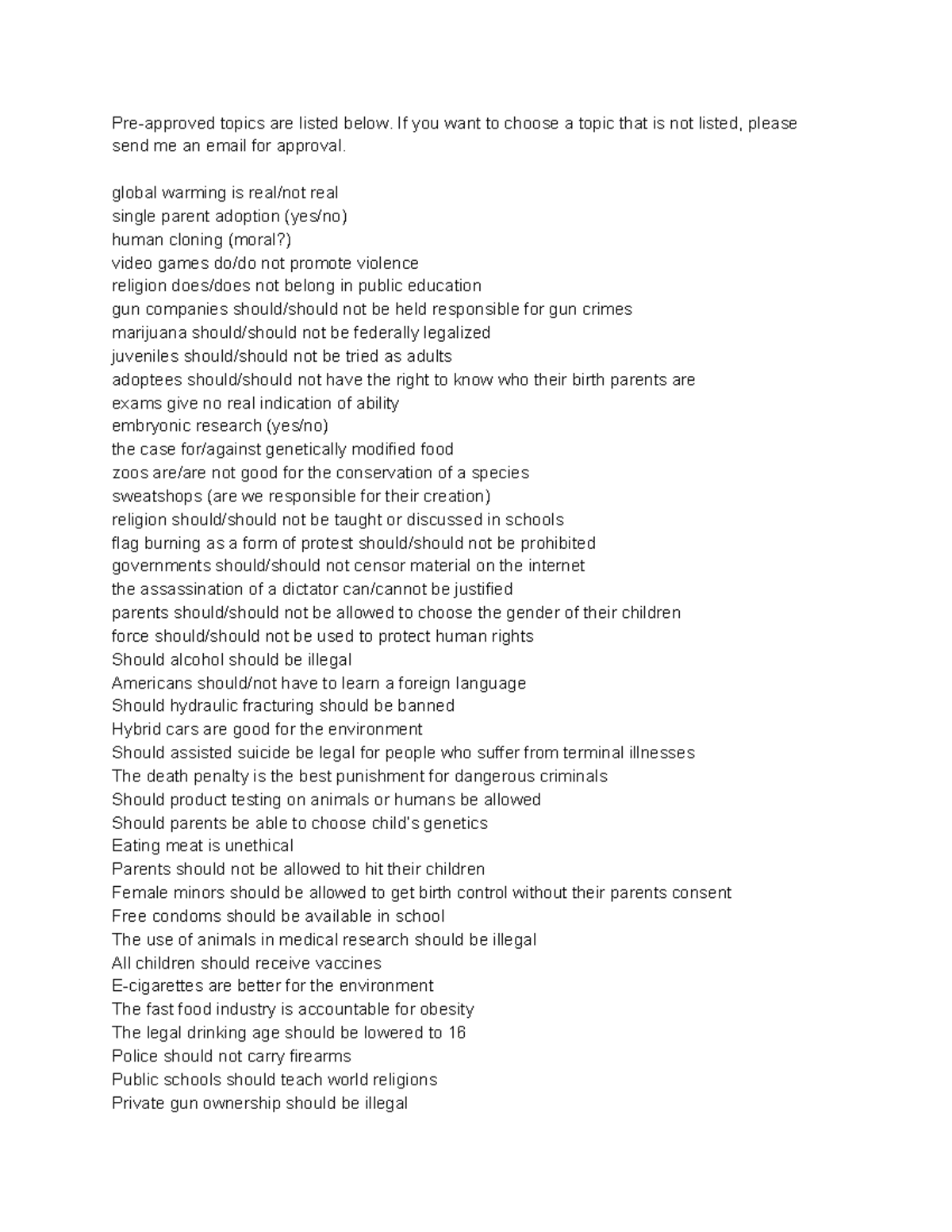 Pre-approved topics are listed below. If you want to choose a topic that is not listed, please send me an email for approval.

global warming is real/not real
single parent adoption (yes/no)
human cloning (moral?)
video games do/do not promote violence
religion does/does not belong in public education
gun companies should/should not be held responsible for gun crimes
marijuana should/should not be federally legalized
juveniles should/should not be tried as adults
adoptees should/should not have the right to know who their birth parents are
exams give no real indication of ability
embryonic research (yes/no)
the case for/against genetically modified food
zoos are/are not good for the conservation of a species
sweatshops (are we responsible for their creation)
religion should/should not be taught or discussed in schools
flag burning as a form of protest should/should not be prohibited
governments should/should not censor material on the internet
the assassination of a dictator can/cannot be justified
parents should/should not be allowed to choose the gender of their children
force should/should not be used to protect human rights
Should alcohol should be illegal
Americans should/not have to learn a foreign language
Should hydraulic fracturing should be banned
Hybrid cars are good for the environment
Should assisted suicide be legal for people who suffer from terminal illnesses
The death penalty is the best punishment for dangerous criminals
Should product testing on animals or humans be allowed
Should parents be able to choose child's genetics
Eating meat is unethical
Parents should not be allowed to hit their children
Female minors should be allowed to get birth control without their parents consent
Free condoms should be available in school
The use of animals in medical research should be illegal
All children should receive vaccines
E-cigarettes are better for the environment
The fast food industry is accountable for obesity
The legal drinking age should be lowered to 16
Police should not carry firearms
Public schools should teach world religions
Private gun ownership should be illegal